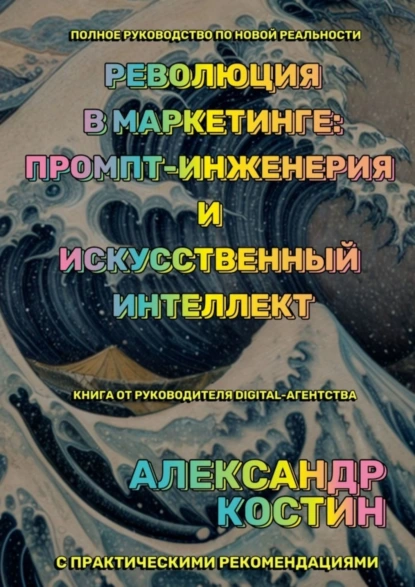 ПОЛНОЕ РУКОВОДСТВО ПО НОВОЙ РЕАЛЬНОСТИ

РЕВОЛЮЦИЯ В МАРКЕТИНГЕ: ПРОМПТ-ИНЖЕНЕРИЯ И ИСКУССТВЕННЫЙ ИНТЕЛЛЕКТ

КНИГА ОТ РУКОВОДИТЕЛЯ DIGITAL-АГЕНТСТВА

АЛЕКСАНДР КОСТИН

С ПРАКТИЧЕСКИМИ РЕКОМЕНДАЦИЯМИ